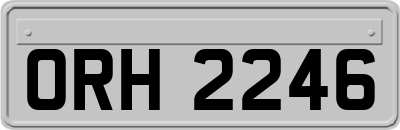 ORH 2246